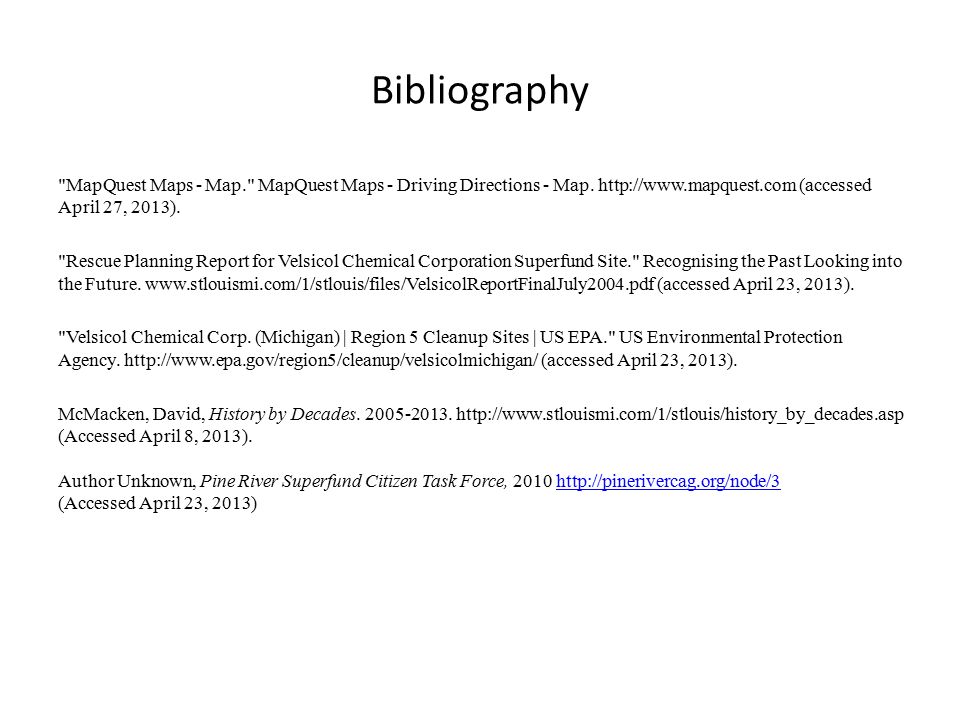 Bibliography

"MapQuest Maps - Map." MapQuest Maps - Driving Directions - Map. http://www.mapquest.com (accessed April 27, 2013).

"Rescue Planning Report for Velsicol Chemical Corporation Superfund Site." Recognising the Past Looking into the Future. www.stlouismi.com/1/stlouis/files/VelsicolReportFinalJuly2004.pdf (accessed April 23, 2013).

"Velsicol Chemical Corp. (Michigan) | Region 5 Cleanup Sites | US EPA." US Environmental Protection Agency. http://www.epa.gov/region5/cleanup/velsicolmichigan/ (accessed April 23, 2013).

McMacken, David, History by Decades. 2005-2013. http://www.stlouismi.com/1/stlouis/history_by_decades.asp (Accessed April 8, 2013).

Author Unknown, Pine River Superfund Citizen Task Force, 2010 http://pinerivercag.org/node/3 (Accessed April 23, 2013)